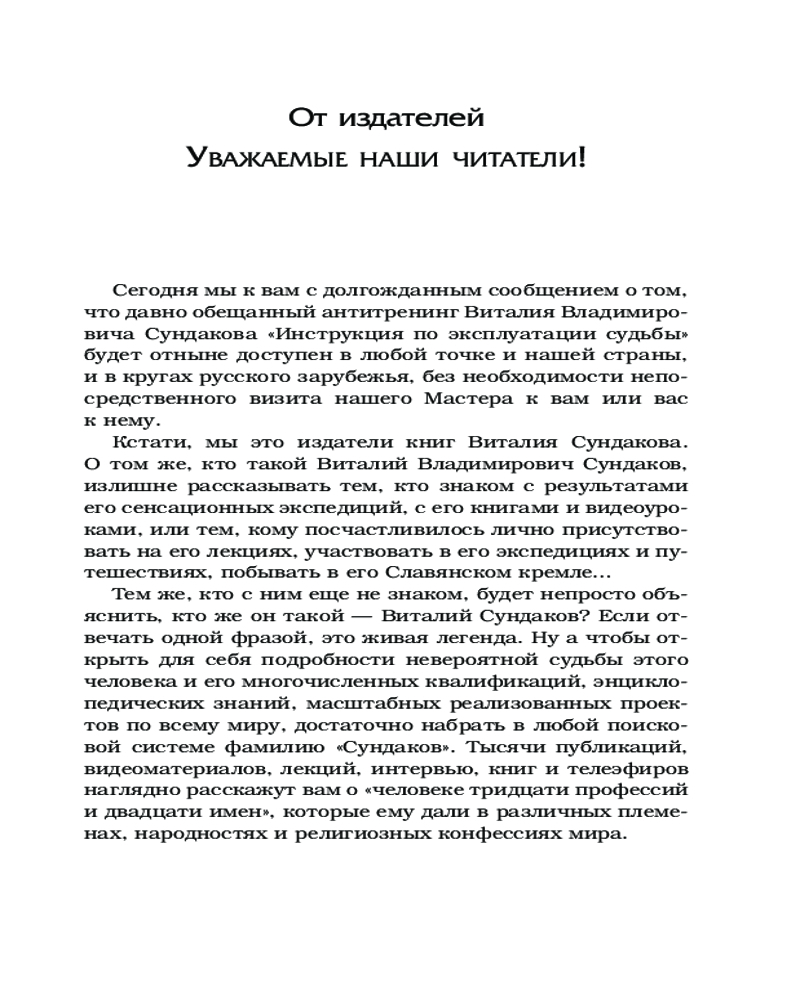 От издателей

Уважаемые наши читатели!

Сегодня мы к вам с долгожданным сообщением о том, что давно обещанный антитренинг Виталия Владимировича Сундакова «Инструкция по эксплуатации судьбы» будет отныне доступен в любой точке и нашей страны, и в кругах русского зарубежья, без необходимости непосредственного визита нашего Мастера к вам или вас к нему.

Кстати, мы это издатели книг Виталия Сундакова. О том же, кто такой Виталий Владимирович Сундаков, излишне рассказывать тем, кто знаком с результатами его сенсационных экспедиций, с его книгами и видеоуроками, или тем, кому посчастливилось лично присутствовать на его лекциях, участвовать в его экспедициях и путешествиях, побывать в его Славянском кремле...

Тем же, кто с ним еще не знаком, будет непросто объяснить, кто же он такой — Виталий Сундаков? Если отвечать одной фразой, это живая легенда. Ну а чтобы открыть для себя подробности невероятной судьбы этого человека и его многочисленных квалификаций, энциклопедических знаний, масштабных реализованных проектов по всему миру, достаточно набрать в любой поисковой системе фамилию «Сундаков». Тысячи публикаций, видеоматериалов, лекций, интервью, книг и телеэфиров наглядно расскажут вам о «человеке тридцати профессий и двадцати имен», которые ему дали в различных племенах, народностях и религиозных конфессиях мира.